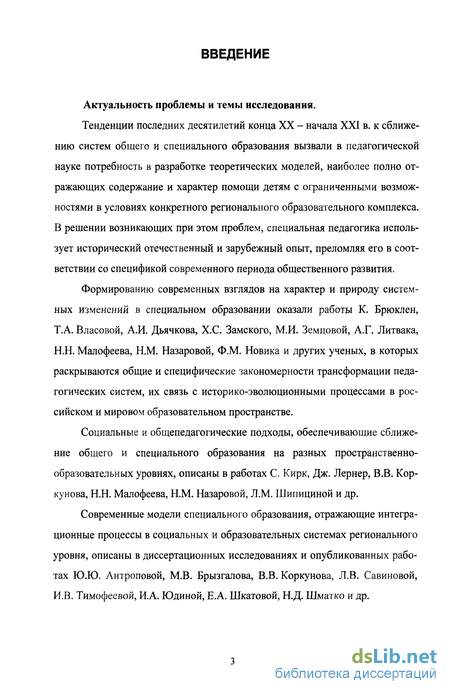 ВВЕДЕНИЕ

Актуальность проблемы и темы исследования.

Тенденции последних десятилетий конца XX – начала XXI в. к сближению систем общего и специального образования вызвали в педагогической науке потребность в разработке теоретических моделей, наиболее полно отражающих содержание и характер помощи детям с ограниченными возможностями в условиях конкретного регионального образовательного комплекса. В решении возникающих при этом проблем, специальная педагогика использует исторический отечественный и зарубежный опыт, преломляя его в соответствии со спецификой современного периода общественного развития.

Формированию современных взглядов на характер и природу системных изменений в специальном образовании оказали работы К. Брюклен, Т.А. Власовой, А.И. Дьячкова, Х.С. Замского, М.И. Земцовой, А.Г. Литвака, Н.Н. Малофеева, Н.М. Назаровой, Ф.М. Новика и других ученых, в которых раскрываются общие и специфические закономерности трансформации педагогических систем, их связь с историко-эволюционными процессами в российском и мировом образовательном пространстве.

Социальные и общепедагогические подходы, обеспечивающие сближение общего и специального образования на разных пространственно-образовательных уровнях, описаны в работах С. Кирк, Дж. Лернер, В.В. Коркунова, Н.Н. Малофеева, Н.М. Назаровой, Л.М. Шипициной и др.

Современные модели специального образования, отражающие интеграционные процессы в социальных и образовательных системах регионального уровня, описаны в диссертационных исследованиях и опубликованных работах Ю.Ю. Антроповой, М.В. Брызгалова, В.В. Коркунова, Л.В. Савиновой, И.В. Тимофеевой, И.А. Юдиной, Е.А. Шкатовой, Н.Д. Шматко и др.

3

dsLib.net
библиотека диссертаций